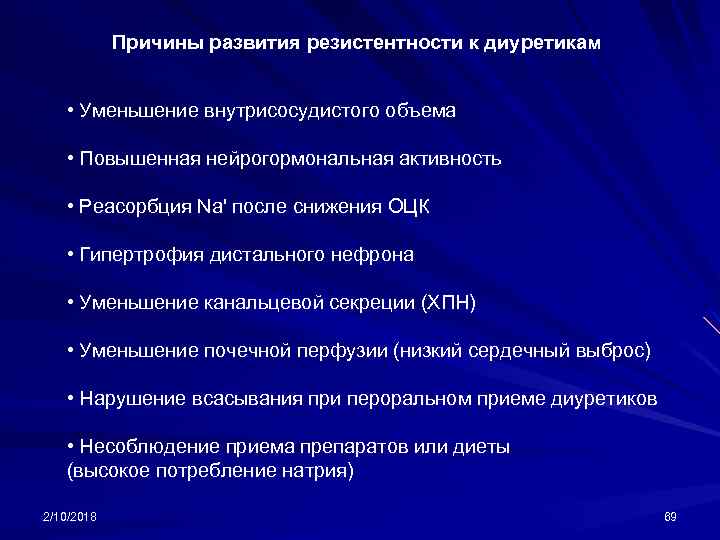 Причины развития резистентности к диуретикам

• Уменьшение внутрисосудистого объема

• Повышенная нейрогормональная активность

• Реасорбция Na' после снижения ОЦК

• Гипертрофия дистального нефрона

• Уменьшение канальцевой секреции (ХПН)

• Уменьшение почечной перфузии (низкий сердечный выброс)

• Нарушение всасывания при пероральном приеме диуретиков

• Несоблюдение приема препаратов или диеты (высокое потребление натрия)

2/10/2018

69